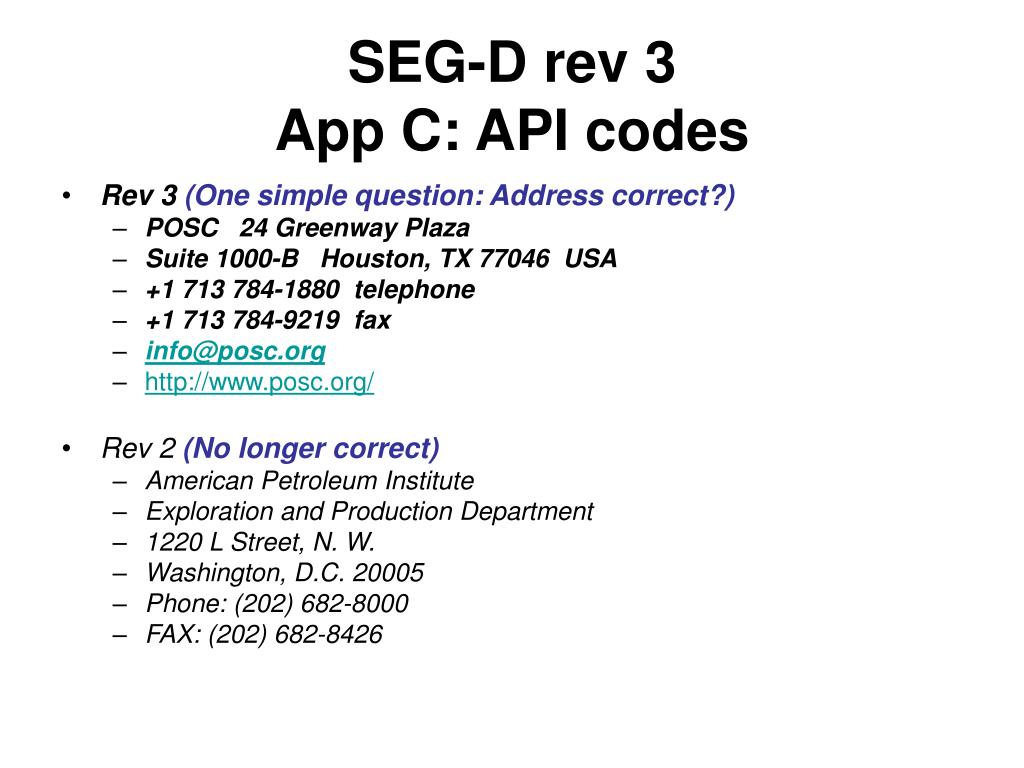 SEG-D rev 3
App C: API codes

• Rev 3 (One simple question: Address correct?)
– POSC 24 Greenway Plaza
– Suite 1000-B Houston, TX 77046 USA
– +1 713 784-1880 telephone
– +1 713 784-9219 fax
– info@posc.org
– http://www.posc.org/

• Rev 2 (No longer correct)
– American Petroleum Institute
– Exploration and Production Department
– 1220 L Street, N. W.
– Washington, D.C. 20005
– Phone: (202) 682-8000
– FAX: (202) 682-8426